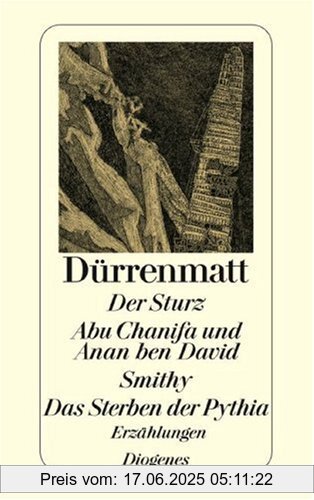 Dürrenmatt
Der Sturz
Abu Chanifa und Anan ben David
Smithy
Das Sterben der Pythia
Erzählungen
Diogenes

Preis vom: 17.06.2025 05:11:22